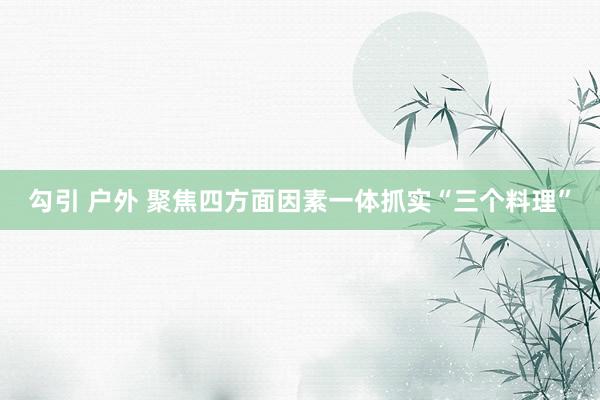 勾引 户外 聚焦四方面因素一体抓实“三个料理”